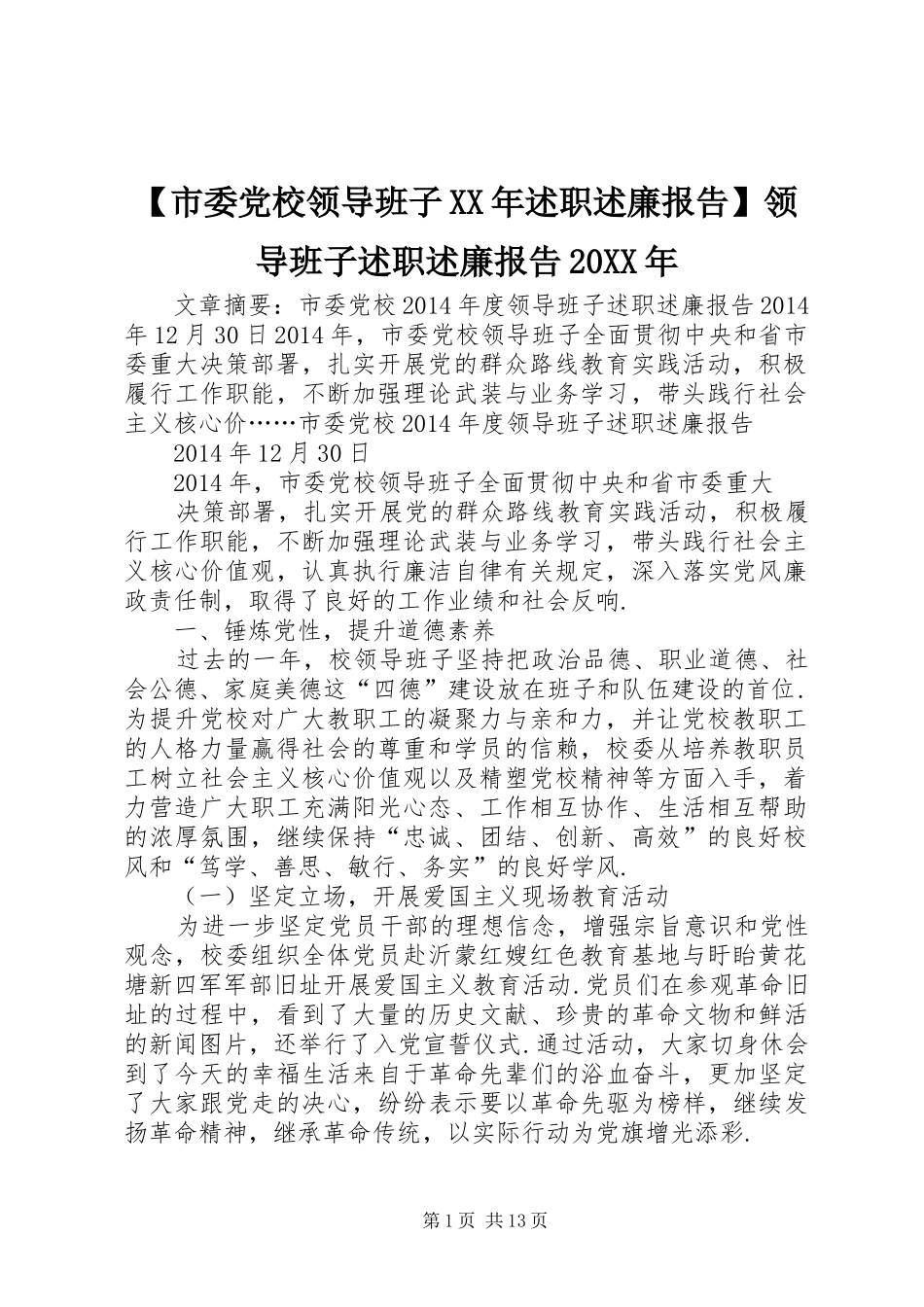 【市委党校领导班子XX年述职述廉报告】领导班子述职述廉报告20XX年

文章摘要：市委党校2014年度领导班子述职述廉报告2014年12月30日2014年，市委党校领导班子全面贯彻中央和省市委重大决策部署，扎实开展党的群众路线教育实践活动，积极履行工作职能，不断加强理论武装与业务学习，带头践行社会主义核心价……市委党校2014年度领导班子述职述廉报告

2014年12月30日

2014年，市委党校领导班子全面贯彻中央和省市委重大

决策部署，扎实开展党的群众路线教育实践活动，积极履行工作职能，不断加强理论武装与业务学习，带头践行社会主义核心价值观，认真执行廉洁自律有关规定，深入落实党风廉政责任制，取得了良好的工作业绩和社会反响.

一、锤炼党性，提升道德素养

过去的一年，校领导班子坚持把政治品德、职业道德、社会公德、家庭美德这“四德”建设放在班子和队伍建设的首位.为提升党校对广大教职工的凝聚力与亲和力，并让党校教职工的人格力量赢得社会的尊重和学员的信赖，校委从培养教职员工树立社会主义核心价值观以及精塑党校精神等方面入手，着力营造广大职工充满阳光心态、工作相互协作、生活相互帮助的浓厚氛围，继续保持“忠诚、团结、创新、高效”的良好校风和“笃学、善思、敏行、务实”的良好学风.

（一）坚定立场，开展爱国主义现场教育活动

为进一步坚定党员干部的理想信念，增强宗旨意识和党性观念，校委组织全体党员赴沂蒙红嫂红色教育基地与盱眙黄花塘新四军军部旧址开展爱国主义教育活动.党员们在参观革命旧址的过程中，看到了大量的历史文献、珍贵的革命文物和鲜活的新闻图片，还举行了入党宣誓仪式.通过活动，大家切身休会到了今天的幸福生活来自于革命先辈们的浴血奋斗，更加坚定了大家跟党走的决心，纷纷表示要以革命先驱为榜样，继续发扬革命精神，继承革命传统，以实际行动为党旗增光添彩.

第1页 共13页